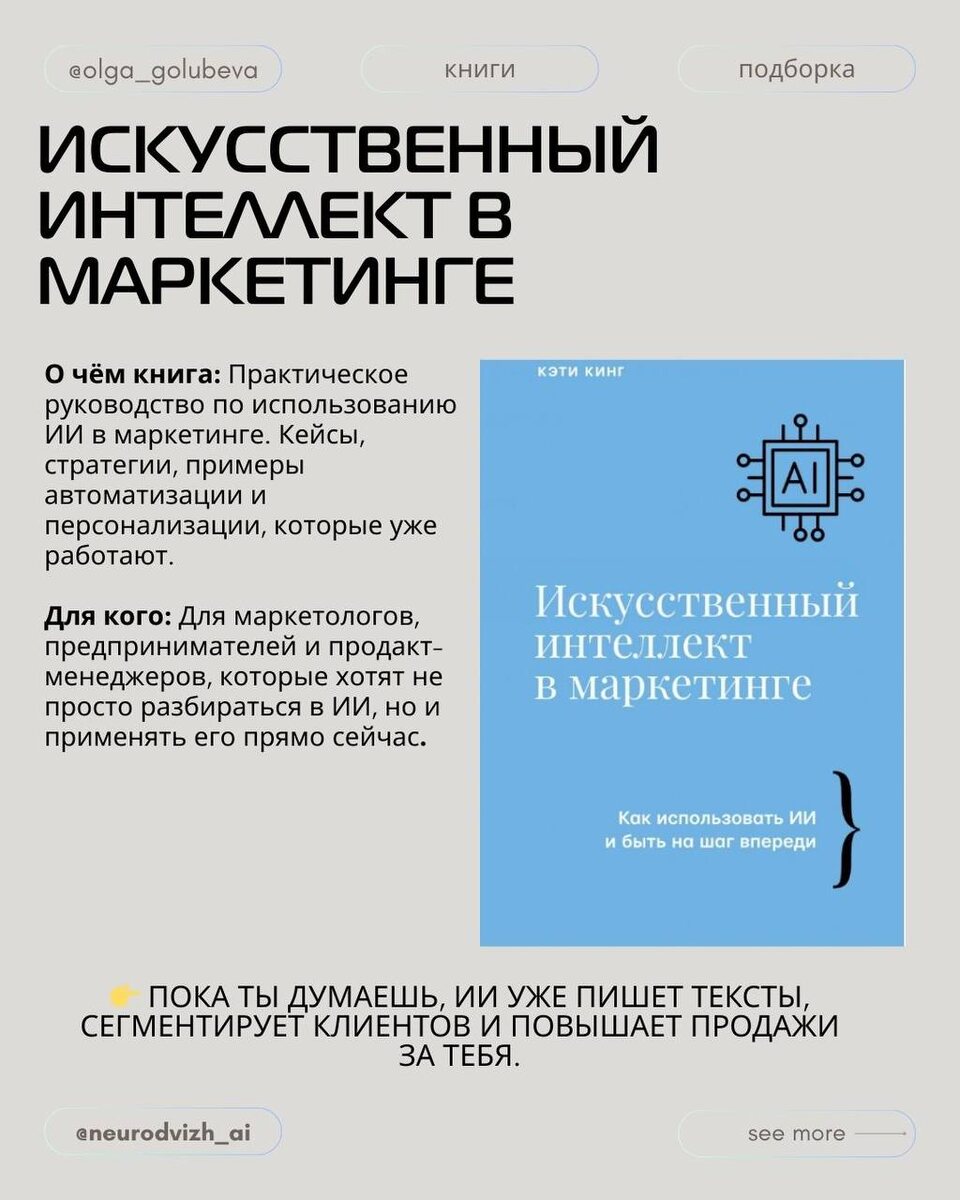 @olga_golubeva

книги

подборка

ИСКУССТВЕННЫЙ ИНТЕЛЛЕКТ В МАРКЕТИНГЕ

О чём книга: Практическое руководство по использованию ИИ в маркетинге. Кейсы, стратегии, примеры автоматизации и персонализации, которые уже работают.

Для кого: Для маркетологов, предпринимателей и продакт-менеджеров, которые хотят не просто разбираться в ИИ, но и применять его прямо сейчас.

КЭТИ КИНГ

AI

Искусственный интеллект в маркетинге

Как использовать ИИ и быть на шаг впереди

👉 ПОКА ТЫ ДУМАЕШЬ, ИИ УЖЕ ПИШЕТ ТЕКСТЫ, СЕГМЕНТИРУЕТ КЛИЕНТОВ И ПОВЫШАЕТ ПРОДАЖИ ЗА ТЕБЯ.

@neurodvizh_ai

see more